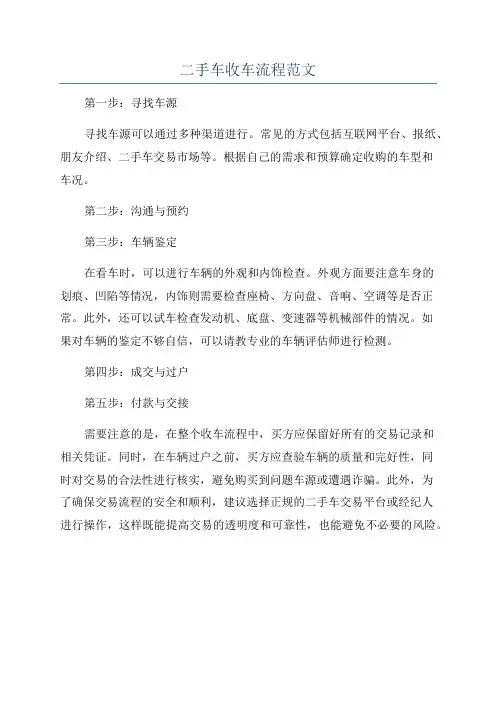 二手车收车流程范文

第一步：寻找车源

寻找车源可以通过多种渠道进行。常见的方式包括互联网平台、报纸、朋友介绍、二手车交易市场等。根据自己的需求和预算确定收购的车型和车况。

第二步：沟通与预约

第三步：车辆鉴定

在看车时，可以进行车辆的外观和内饰检查。外观方面要注意车身的划痕、凹陷等情况，内饰则需要检查座椅、方向盘、音响、空调等是否正常。此外，还可以试车检查发动机、底盘、变速器等机械部件的情况。如果对车辆的鉴定不够自信，可以请教专业的车辆评估师进行检测。

第四步：成交与过户

第五步：付款与交接

需要注意的是，在整个收车流程中，买方应保留好所有的交易记录和相关凭证。同时，在车辆过户之前，买方应查验车辆的质量和完好性，同时对交易的合法性进行核实，避免购买到问题车源或遭遇诈骗。此外，为了确保交易流程的安全和顺利，建议选择正规的二手车交易平台或经纪人进行操作，这样既能提高交易的透明度和可靠性，也能避免不必要的风险。